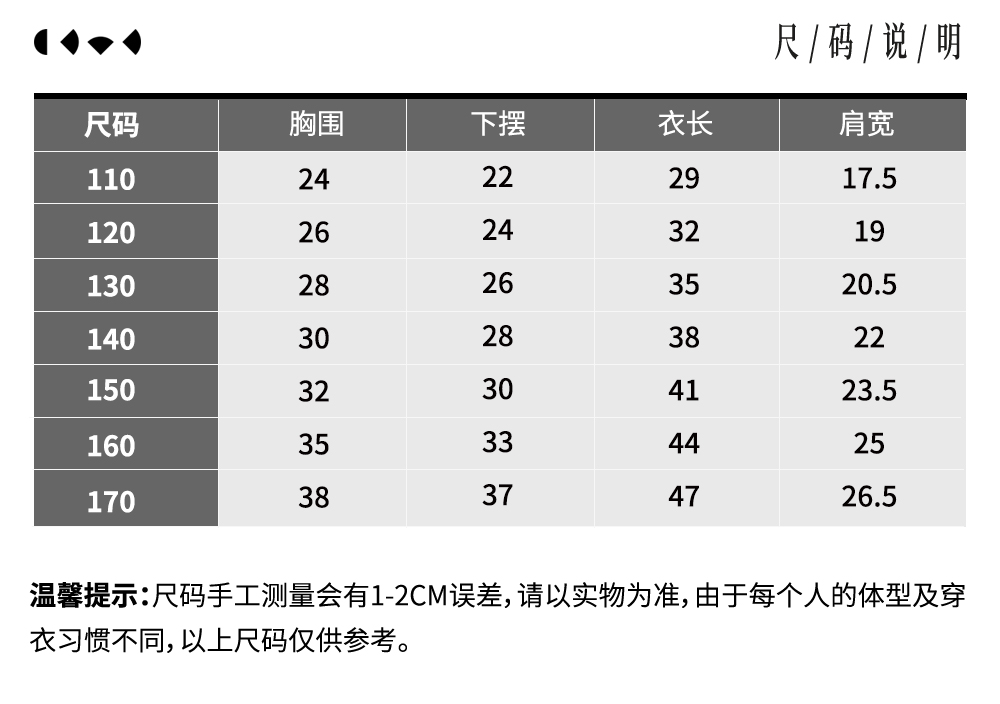 尺/码/说/明

| 尺码 | 胸围 | 下摆 | 衣长 | 肩宽 |
|---|---|---|---|---|
| 110 | 24 | 22 | 29 | 17.5 |
| 120 | 26 | 24 | 32 | 19 |
| 130 | 28 | 26 | 35 | 20.5 |
| 140 | 30 | 28 | 38 | 22 |
| 150 | 32 | 30 | 41 | 23.5 |
| 160 | 35 | 33 | 44 | 25 |
| 170 | 38 | 37 | 47 | 26.5 |

温馨提示:尺码手工测量会有1-2CM误差,请以实物为准,由于每个人的体型及穿衣习惯不同,以上尺码仅供参考。